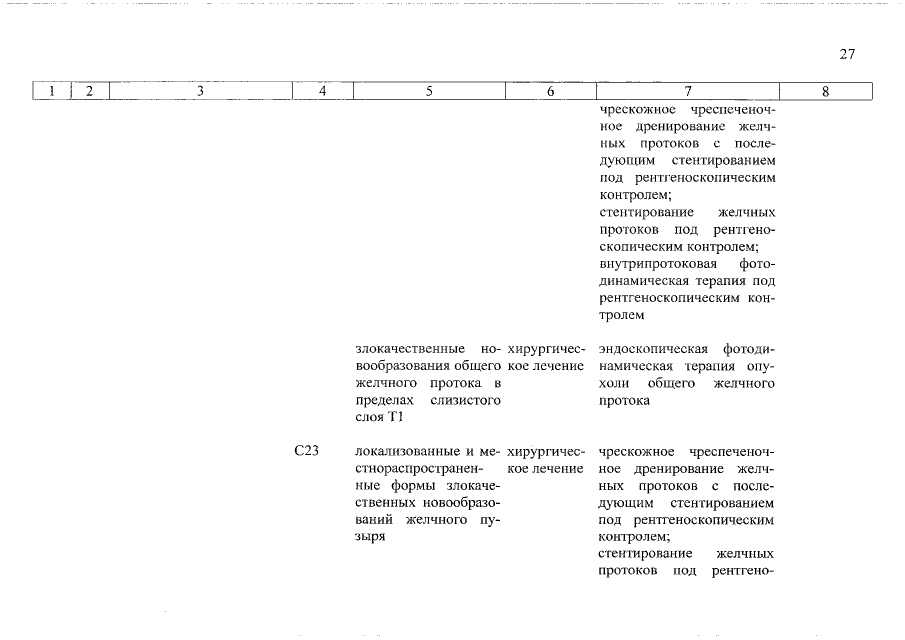 27

| 1 | 2 | 3 | 4 | 5 | 6 | 7 | 8 |
|---|---|---|---|---|---|---|---|
| | | | | | | чрескожное чреспеченочное дренирование желчных протоков с последующим стентированием под рентгеноскопическим контролем; стентирование желчных протоков под рентгеноскопическим контролем; внутрипротоковая фотодинамическая терапия под рентгеноскопическим контролем | |
| | | | | злокачественные новообразования общего желчного протока в пределах слизистого слоя T1 | хирургическое лечение | эндоскопическая фотодинамическая терапия опухоли общего желчного протока | |
| | | | C23 | локализованные и местнораспространенные формы злокачественных новообразований желчного пузыря | хирургическое лечение | чрескожное чреспеченочное дренирование желчных протоков с последующим стентированием под рентгеноскопическим контролем; стентирование желчных протоков под рентгено- | |